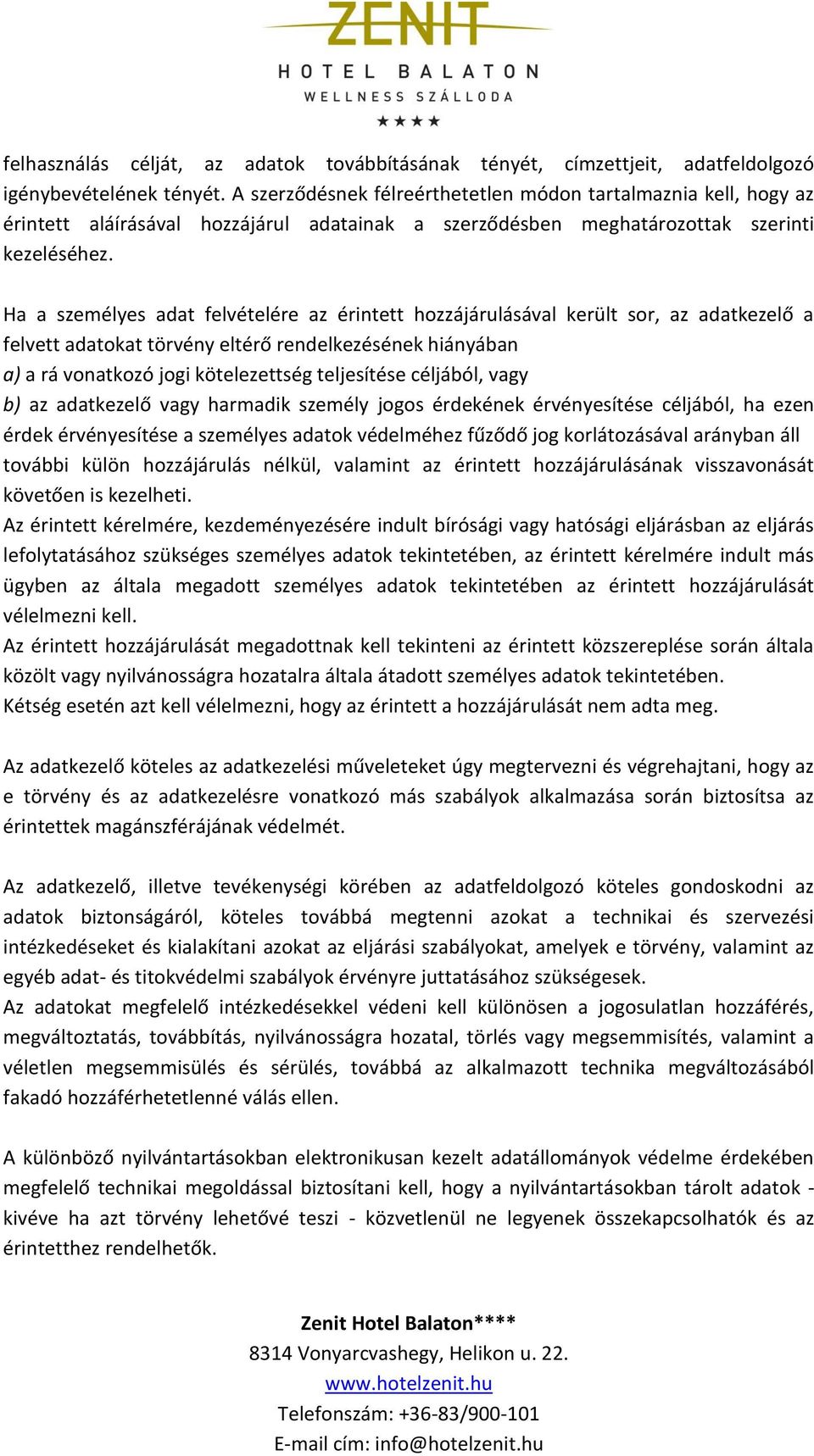 ZENIT
HOTEL BALATON
WELLNESS SZÁLLODA
★★★★

felhasználás célját, az adatok továbbításának tényét, címzettjeit, adatfeldolgozó igénybevételének tényét. A szerződésnek félreérthetetlen módon tartalmaznia kell, hogy az érintett aláírásával hozzájárul adatainak a szerződésben meghatározottak szerinti kezeléséhez.

Ha a személyes adat felvételére az érintett hozzájárulásával került sor, az adatkezelő a felvett adatokat törvény eltérő rendelkezésének hiányában
a) a rá vonatkozó jogi kötelezettség teljesítése céljából, vagy
b) az adatkezelő vagy harmadik személy jogos érdekének érvényesítése céljából, ha ezen érdek érvényesítése a személyes adatok védelméhez fűződő jog korlátozásával arányban áll további külön hozzájárulás nélkül, valamint az érintett hozzájárulásának visszavonását követően is kezelheti.
Az érintett kérelmére, kezdeményezésére indult bírósági vagy hatósági eljárásban az eljárás lefolytatásához szükséges személyes adatok tekintetében, az érintett kérelmére indult más ügyben az általa megadott személyes adatok tekintetében az érintett hozzájárulását vélelmezni kell.
Az érintett hozzájárulását megadottnak kell tekinteni az érintett közszereplése során általa közölt vagy nyilvánosságra hozatalra általa átadott személyes adatok tekintetében.
Kétség esetén azt kell vélelmezni, hogy az érintett a hozzájárulását nem adta meg.

Az adatkezelő köteles az adatkezelési műveleteket úgy megtervezni és végrehajtani, hogy az e törvény és az adatkezelésre vonatkozó más szabályok alkalmazása során biztosítsa az érintettek magánszférájának védelmét.

Az adatkezelő, illetve tevékenységi körében az adatfeldolgozó köteles gondoskodni az adatok biztonságáról, köteles továbbá megtenni azokat a technikai és szervezési intézkedéseket és kialakítani azokat az eljárási szabályokat, amelyek e törvény, valamint az egyéb adat- és titokvédelmi szabályok érvényre juttatásához szükségesek.
Az adatokat megfelelő intézkedésekkel védeni kell különösen a jogosulatlan hozzáférés, megváltoztatás, továbbítás, nyilvánosságra hozatal, törlés vagy megsemmisítés, valamint a véletlen megsemmisülés és sérülés, továbbá az alkalmazott technika megváltozásából fakadó hozzáférhetetlenné válás ellen.

A különböző nyilvántartásokban elektronikusan kezelt adatállományok védelme érdekében megfelelő technikai megoldással biztosítani kell, hogy a nyilvántartásokban tárolt adatok - kivéve ha azt törvény lehetővé teszi - közvetlenül ne legyenek összekapcsolhatók és az érintetthez rendelhetők.

Zenit Hotel Balaton****
8314 Vonyarcvashegy, Helikon u. 22.
www.hotelzenit.hu
Telefonszám: +36-83/900-101
E-mail cím: info@hotelzenit.hu